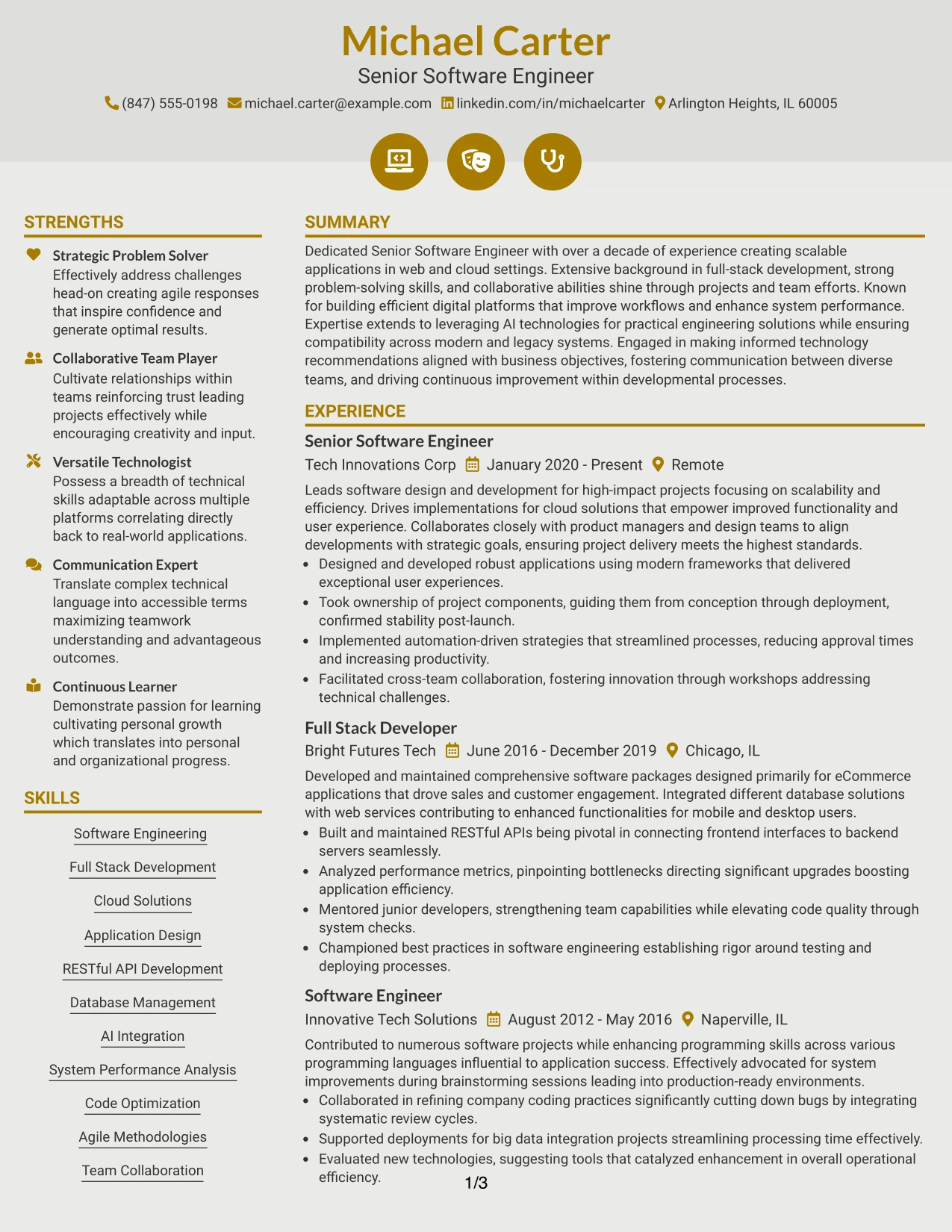 Michael Carter
Senior Software Engineer
(847) 555-0198 michael.carter@example.com linkedin.com/in/michaelcarter Arlington Heights, IL 60005

STRENGTHS

Strategic Problem Solver
Effectively address challenges head-on creating agile responses that inspire confidence and generate optimal results.

Collaborative Team Player
Cultivate relationships within teams reinforcing trust leading projects effectively while encouraging creativity and input.

Versatile Technologist
Possess a breadth of technical skills adaptable across multiple platforms correlating directly back to real-world applications.

Communication Expert
Translate complex technical language into accessible terms maximizing teamwork understanding and advantageous outcomes.

Continuous Learner
Demonstrate passion for learning cultivating personal growth which translates into personal and organizational progress.

SKILLS

Software Engineering
Full Stack Development
Cloud Solutions
Application Design
RESTful API Development
Database Management
AI Integration
System Performance Analysis
Code Optimization
Agile Methodologies
Team Collaboration

SUMMARY

Dedicated Senior Software Engineer with over a decade of experience creating scalable applications in web and cloud settings. Extensive background in full-stack development, strong problem-solving skills, and collaborative abilities shine through projects and team efforts. Known for building efficient digital platforms that improve workflows and enhance system performance. Expertise extends to leveraging AI technologies for practical engineering solutions while ensuring compatibility across modern and legacy systems. Engaged in making informed technology recommendations aligned with business objectives, fostering communication between diverse teams, and driving continuous improvement within developmental processes.

EXPERIENCE

Senior Software Engineer
Tech Innovations Corp January 2020 - Present Remote

Leads software design and development for high-impact projects focusing on scalability and efficiency. Drives implementations for cloud solutions that empower improved functionality and user experience. Collaborates closely with product managers and design teams to align developments with strategic goals, ensuring project delivery meets the highest standards.
• Designed and developed robust applications using modern frameworks that delivered exceptional user experiences.
• Took ownership of project components, guiding them from conception through deployment, confirmed stability post-launch.
• Implemented automation-driven strategies that streamlined processes, reducing approval times and increasing productivity.
• Facilitated cross-team collaboration, fostering innovation through workshops addressing technical challenges.

Full Stack Developer
Bright Futures Tech June 2016 - December 2019 Chicago, IL

Developed and maintained comprehensive software packages designed primarily for eCommerce applications that drove sales and customer engagement. Integrated different database solutions with web services contributing to enhanced functionalities for mobile and desktop users.
• Built and maintained RESTful APIs being pivotal in connecting frontend interfaces to backend servers seamlessly.
• Analyzed performance metrics, pinpointing bottlenecks directing significant upgrades boosting application efficiency.
• Mentored junior developers, strengthening team capabilities while elevating code quality through system checks.
• Championed best practices in software engineering establishing rigor around testing and deploying processes.

Software Engineer
Innovative Tech Solutions August 2012 - May 2016 Naperville, IL

Contributed to numerous software projects while enhancing programming skills across various programming languages influential to application success. Effectively advocated for system improvements during brainstorming sessions leading into production-ready environments.
• Collaborated in refining company coding practices significantly cutting down bugs by integrating systematic review cycles.
• Supported deployments for big data integration projects streamlining processing time effectively.
• Evaluated new technologies, suggesting tools that catalyzed enhancement in overall operational efficiency.

1/3